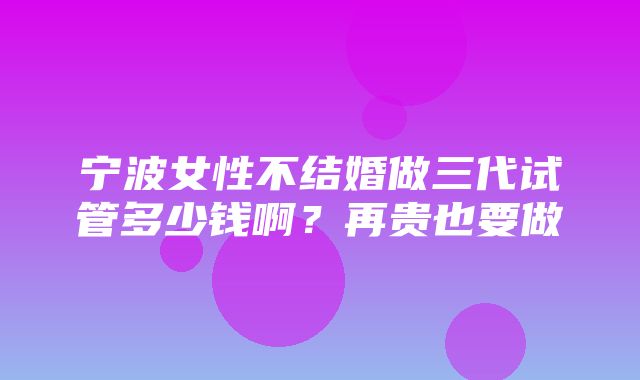 宁波女性不结婚做三代试管多少钱啊？再贵也要做